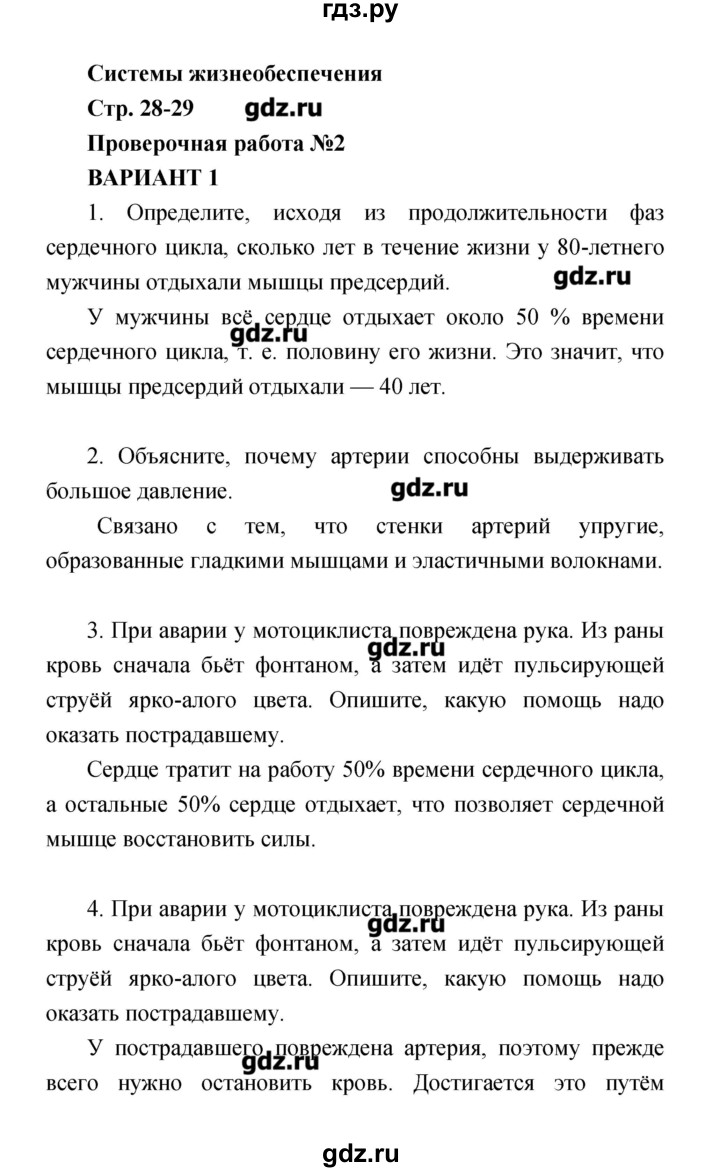 гдз.ру

Системы жизнеобеспечения

Стр. 28-29 gdz.ru

Проверочная работа №2

ВАРИАНТ 1

1. Определите, исходя из продолжительности фаз сердечного цикла, сколько лет в течение жизни у 80-летнего мужчины отдыхали мышцы предсердий. gdz.ru

У мужчины всё сердце отдыхает около 50 % времени сердечного цикла, т. е. половину его жизни. Это значит, что мышцы предсердий отдыхали — 40 лет.

gdz.ru

2. Объясните, почему артерии способны выдерживать большое давление. gdz.ru

Связано с тем, что стенки артерий упругие, образованные гладкими мышцами и эластичными волокнами.

3. При аварии у мотоциклиста повреждена рука. Из раны кровь сначала бьёт фонтаном, а затем идёт пульсирующей струёй ярко-алого цвета. Опишите, какую помощь надо оказать пострадавшему.

gdz.ru

Сердце тратит на работу 50% времени сердечного цикла, а остальные 50% сердце отдыхает, что позволяет сердечной мышце восстановить силы.

4. При аварии у мотоциклиста повреждена рука. Из раны кровь сначала бьёт фонтаном, а затем идёт пульсирующей струёй ярко-алого цвета. Опишите, какую помощь надо оказать пострадавшему.

gdz.ru

У пострадавшего повреждена артерия, поэтому прежде всего нужно остановить кровь. Достигается это путём

gdz.ru

gdz.ru